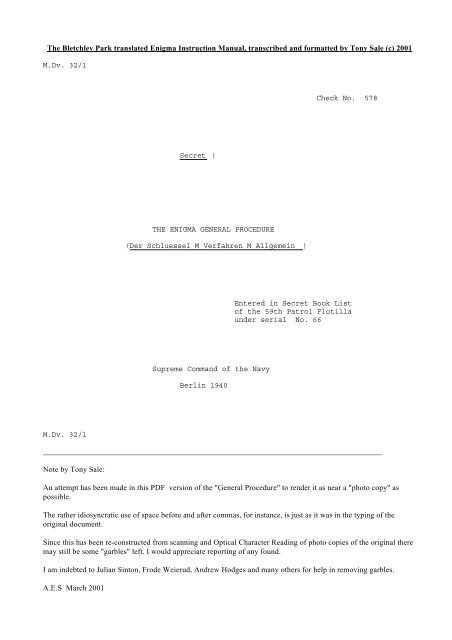 The Bletchley Park translated Enigma Instruction Manual, transcribed and formatted by Tony Sale (c) 2001

M.Dv. 32/1

Check No. 578

Secret !

THE ENIGMA GENERAL PROCEDURE

(Der Schluessel M Verfahren M Allgemein )

Entered in Secret Book List of the 59th Patrol Flotilla under serial No. 66

Supreme Command of the Navy

Berlin 1940

M.Dv. 32/1

Note by Tony Sale:

An attempt has been made in this PDF version of the "General Procedure" to render it as near a "photo copy" as possible.

The rather idiosyncratic use of space before and after commas, for instance, is just as it was in the typing of the original document.

Since this has been re-constructed from scanning and Optical Character Reading of photo copies of the original there may still be some "garbles" left. I would appreciate reporting of any found.

I am indebted to Julian Sinton, Frode Weierud, Andrew Hodges and many others for help in removing garbles.

A.E.S March 2001